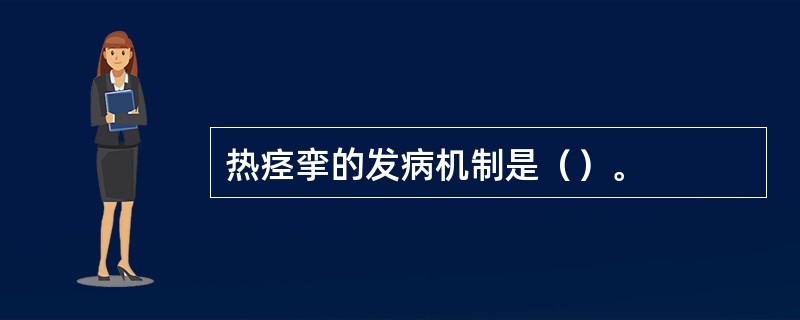 热痉挛的发病机制是（）。